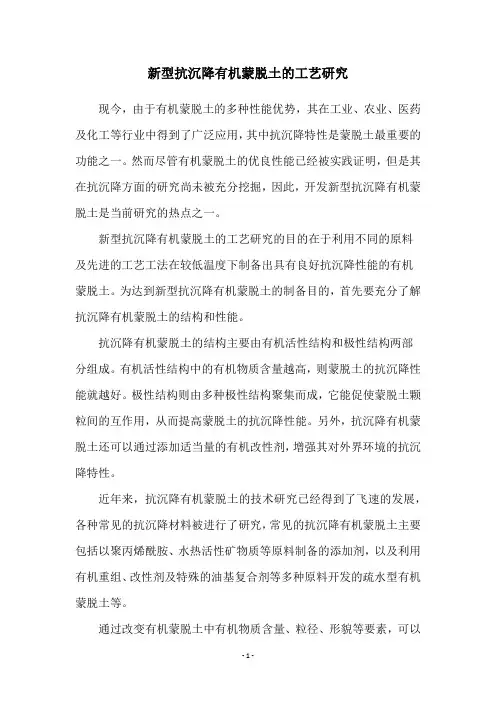 新型抗沉降有机蒙脱土的工艺研究

现今，由于有机蒙脱土的多种性能优势，其在工业、农业、医药及化工等行业中得到了广泛应用，其中抗沉降特性是蒙脱土最重要的功能之一。然而尽管有机蒙脱土的优良性能已经被实践证明，但是其在抗沉降方面的研究尚未被充分挖掘，因此，开发新型抗沉降有机蒙脱土是当前研究的热点之一。

新型抗沉降有机蒙脱土的工艺研究的目的在于利用不同的原料及先进的工艺工法在较低温度下制备出具有良好抗沉降性能的有机蒙脱土。为达到新型抗沉降有机蒙脱土的制备目的，首先要充分了解抗沉降有机蒙脱土的结构和性能。

抗沉降有机蒙脱土的结构主要由有机活性结构和极性结构两部分组成。有机活性结构中的有机物质含量越高，则蒙脱土的抗沉降性能就越好。极性结构则由多种极性结构聚集而成，它能促使蒙脱土颗粒间的互作用，从而提高蒙脱土的抗沉降性能。另外，抗沉降有机蒙脱土还可以通过添加适当量的有机改性剂，增强其对外界环境的抗沉降特性。

近年来，抗沉降有机蒙脱土的技术研究已经得到了飞速的发展，各种常见的抗沉降材料被进行了研究，常见的抗沉降有机蒙脱土主要包括以聚丙烯酰胺、水热活性矿物质等原料制备的添加剂，以及利用有机重组、改性剂及特殊的油基复合剂等多种原料开发的疏水型有机蒙脱土等。

通过改变有机蒙脱土中有机物质含量、粒径、形貌等要素，可以

- 1 -